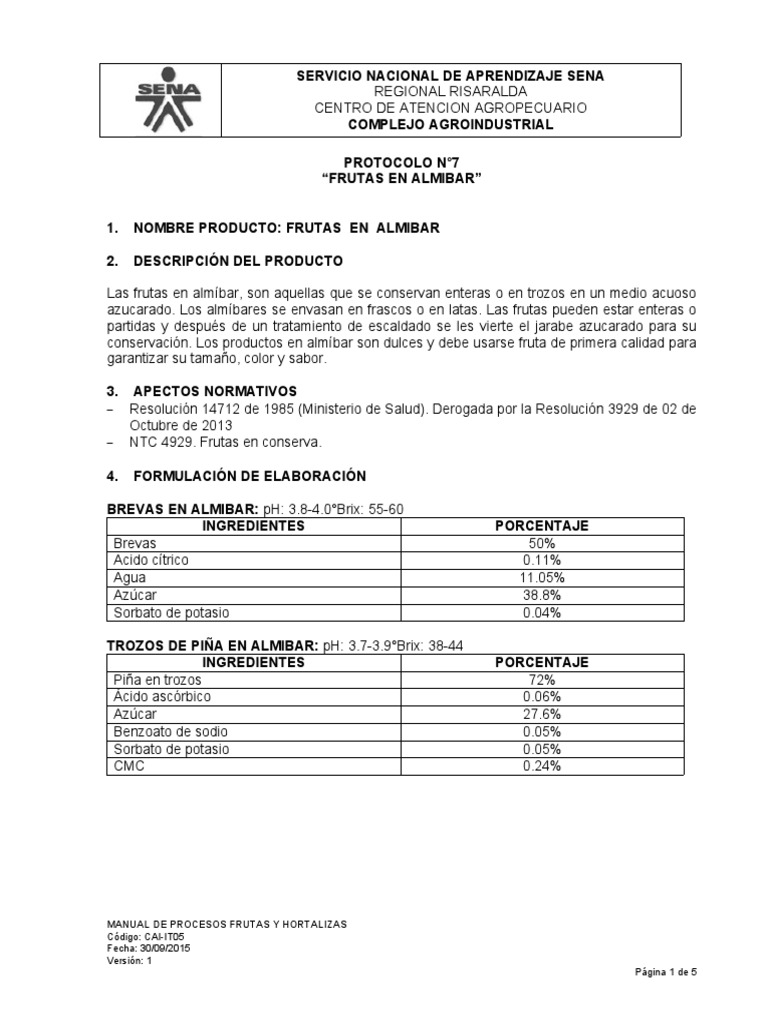 SENA

SERVICIO NACIONAL DE APRENDIZAJE SENA
REGIONAL RISARALDA
CENTRO DE ATENCION AGROPECUARIO
COMPLEJO AGROINDUSTRIAL

PROTOCOLO N°7
"FRUTAS EN ALMIBAR"

1. NOMBRE PRODUCTO: FRUTAS EN ALMIBAR

2. DESCRIPCIÓN DEL PRODUCTO

Las frutas en almíbar, son aquellas que se conservan enteras o en trozos en un medio acuoso azucarado. Los almíbares se envasan en frascos o en latas. Las frutas pueden estar enteras o partidas y después de un tratamiento de escaldado se les vierte el jarabe azucarado para su conservación. Los productos en almíbar son dulces y debe usarse fruta de primera calidad para garantizar su tamaño, color y sabor.

3. APECTOS NORMATIVOS
– Resolución 14712 de 1985 (Ministerio de Salud). Derogada por la Resolución 3929 de 02 de Octubre de 2013
– NTC 4929. Frutas en conserva.

4. FORMULACIÓN DE ELABORACIÓN

BREVAS EN ALMIBAR: pH: 3.8-4.0°Brix: 55-60

| INGREDIENTES | PORCENTAJE |
|---|---|
| Brevas | 50% |
| Acido cítrico | 0.11% |
| Agua | 11.05% |
| Azúcar | 38.8% |
| Sorbato de potasio | 0.04% |

TROZOS DE PIÑA EN ALMIBAR: pH: 3.7-3.9°Brix: 38-44

| INGREDIENTES | PORCENTAJE |
|---|---|
| Piña en trozos | 72% |
| Ácido ascórbico | 0.06% |
| Azúcar | 27.6% |
| Benzoato de sodio | 0.05% |
| Sorbato de potasio | 0.05% |
| CMC | 0.24% |

MANUAL DE PROCESOS FRUTAS Y HORTALIZAS
Código: CAI-IT05
Fecha: 30/09/2015
Versión: 1

Página 1 de 5